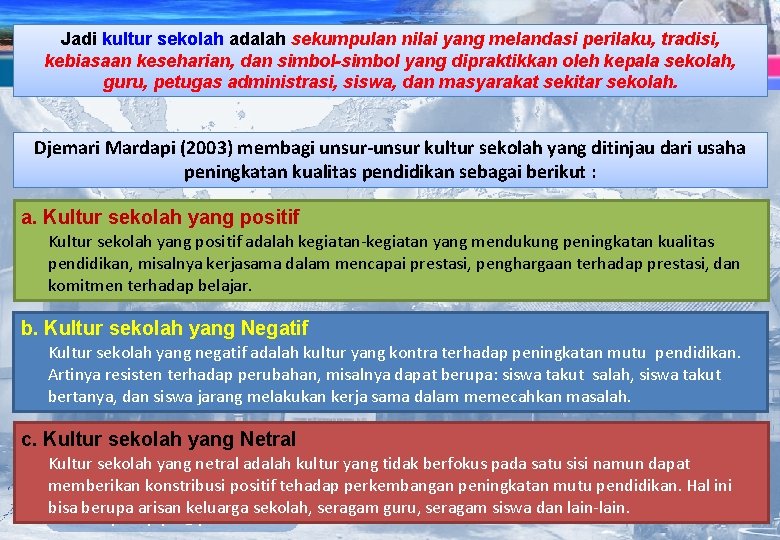 Jadi kultur sekolah adalah sekumpulan nilai yang melandasi perilaku, tradisi, kebiasaan keseharian, dan simbol-simbol yang dipraktikkan oleh kepala sekolah, guru, petugas administrasi, siswa, dan masyarakat sekitar sekolah.

Djemari Mardapi (2003) membagi unsur-unsur kultur sekolah yang ditinjau dari usaha peningkatan kualitas pendidikan sebagai berikut :

a. Kultur sekolah yang positif

Kultur sekolah yang positif adalah kegiatan-kegiatan yang mendukung peningkatan kualitas pendidikan, misalnya kerjasama dalam mencapai prestasi, penghargaan terhadap prestasi, dan komitmen terhadap belajar.

b. Kultur sekolah yang Negatif

Kultur sekolah yang negatif adalah kultur yang kontra terhadap peningkatan mutu pendidikan. Artinya resisten terhadap perubahan, misalnya dapat berupa: siswa takut salah, siswa takut bertanya, dan siswa jarang melakukan kerja sama dalam memecahkan masalah.

c. Kultur sekolah yang Netral

Kultur sekolah yang netral adalah kultur yang tidak berfokus pada satu sisi namun dapat memberikan konstribusi positif tehadap perkembangan peningkatan mutu pendidikan. Hal ini bisa berupa arisan keluarga sekolah, seragam guru, seragam siswa dan lain-lain.